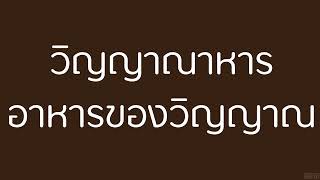 วิญญาณาหาร
อาหารของวิญญาณ